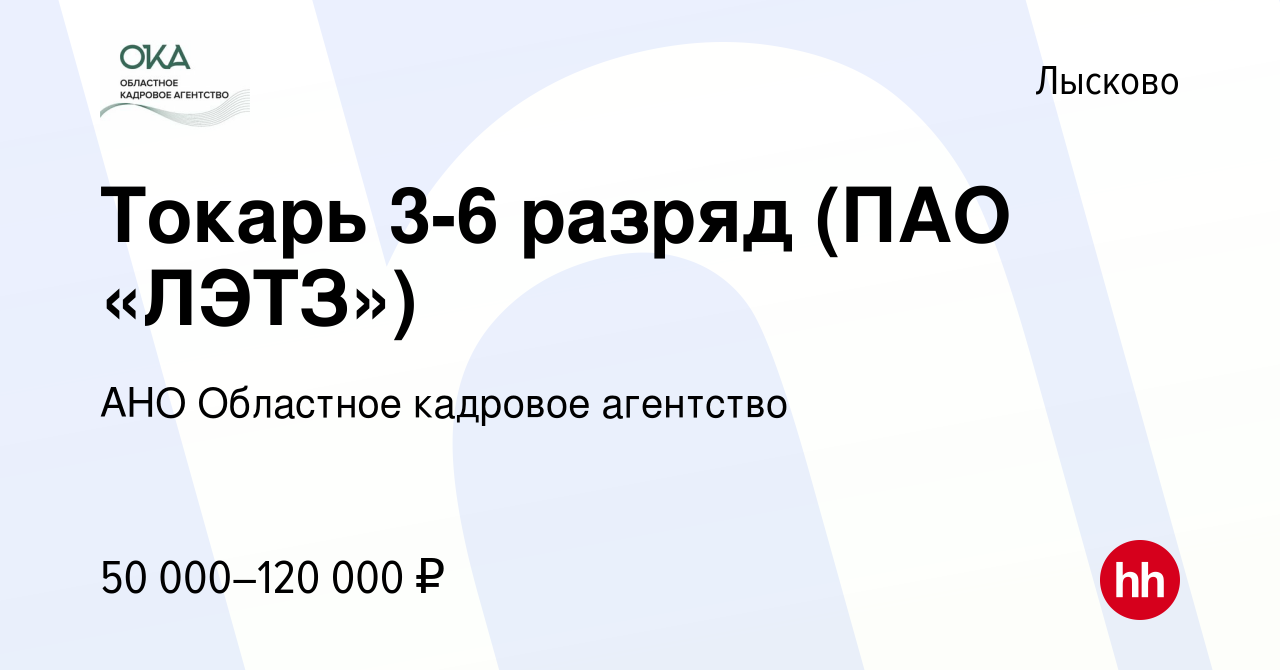 ОКА
ОБЛАСТНОЕ
КАДРОВОЕ АГЕНТСТВО

Лысково

Токарь 3-6 разряд (ПАО «ЛЭТЗ»)

АНО Областное кадровое агентство

50 000–120 000 ₽

hh